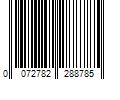 0 072782 288785